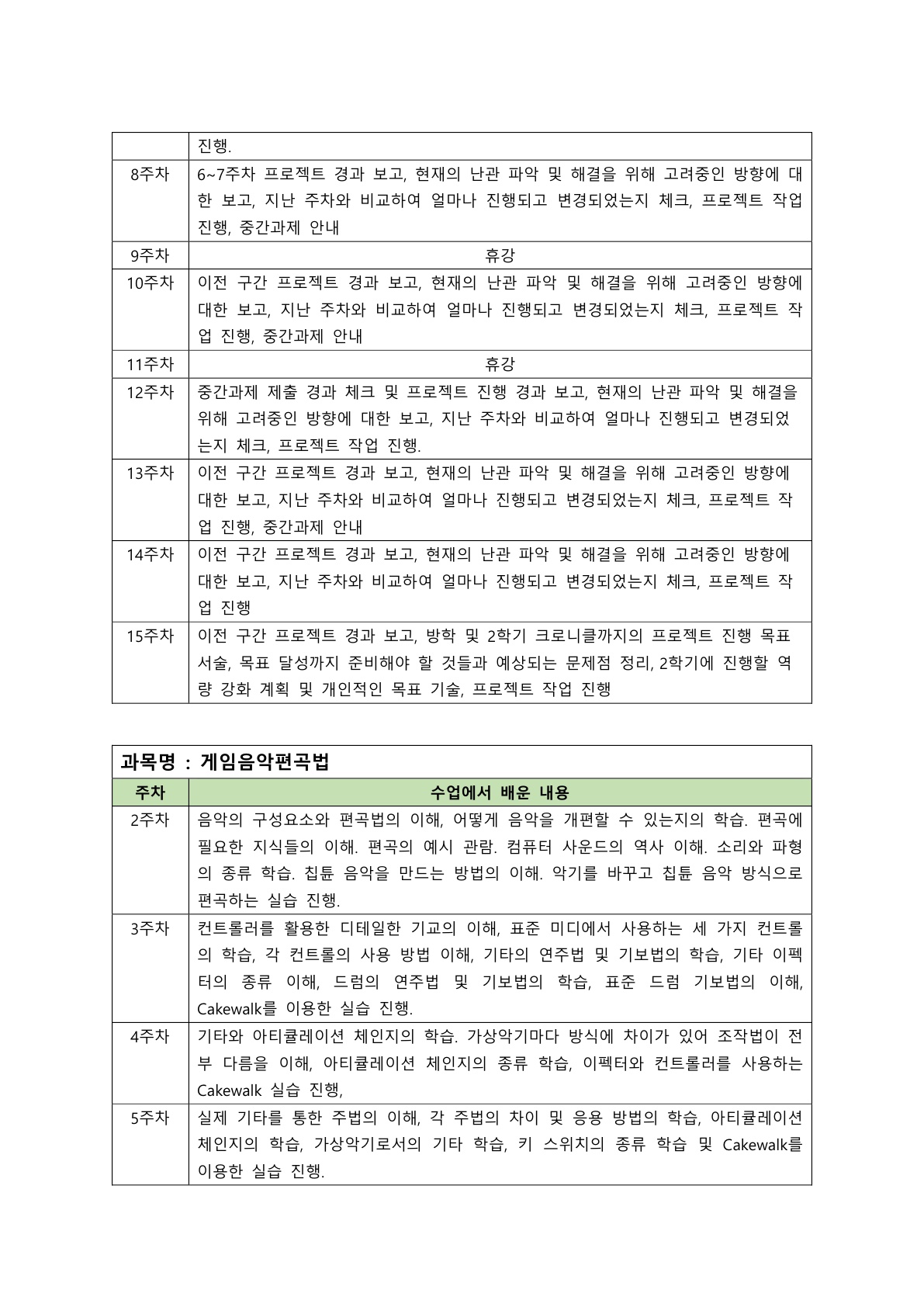 |  | 진행. |
|---|---|
| 8주차 | 6~7주차 프로젝트 경과 보고, 현재의 난관 파악 및 해결을 위해 고려중인 방향에 대한 보고, 지난 주차와 비교하여 얼마나 진행되고 변경되었는지 체크, 프로젝트 작업 진행, 중간과제 안내 |
| 9주차 | 휴강 |
| 10주차 | 이전 구간 프로젝트 경과 보고, 현재의 난관 파악 및 해결을 위해 고려중인 방향에 대한 보고, 지난 주차와 비교하여 얼마나 진행되고 변경되었는지 체크, 프로젝트 작업 진행, 중간과제 안내 |
| 11주차 | 휴강 |
| 12주차 | 중간과제 제출 경과 체크 및 프로젝트 진행 경과 보고, 현재의 난관 파악 및 해결을 위해 고려중인 방향에 대한 보고, 지난 주차와 비교하여 얼마나 진행되고 변경되었는지 체크, 프로젝트 작업 진행. |
| 13주차 | 이전 구간 프로젝트 경과 보고, 현재의 난관 파악 및 해결을 위해 고려중인 방향에 대한 보고, 지난 주차와 비교하여 얼마나 진행되고 변경되었는지 체크, 프로젝트 작업 진행, 중간과제 안내 |
| 14주차 | 이전 구간 프로젝트 경과 보고, 현재의 난관 파악 및 해결을 위해 고려중인 방향에 대한 보고, 지난 주차와 비교하여 얼마나 진행되고 변경되었는지 체크, 프로젝트 작업 진행 |
| 15주차 | 이전 구간 프로젝트 경과 보고, 방학 및 2학기 크로니클까지의 프로젝트 진행 목표 서술, 목표 달성까지 준비해야 할 것들과 예상되는 문제점 정리, 2학기에 진행할 역량 강화 계획 및 개인적인 목표 기술, 프로젝트 작업 진행 |

과목명 : 게임음악편곡법

| 주차 | 수업에서 배운 내용 |
|---|---|
| 2주차 | 음악의 구성요소와 편곡법의 이해, 어떻게 음악을 개편할 수 있는지의 학습. 편곡에 필요한 지식들의 이해. 편곡의 예시 관람. 컴퓨터 사운드의 역사 이해. 소리와 파형의 종류 학습. 칩튠 음악을 만드는 방법의 이해. 악기를 바꾸고 칩튠 음악 방식으로 편곡하는 실습 진행. |
| 3주차 | 컨트롤러를 활용한 디테일한 기교의 이해, 표준 미디에서 사용하는 세 가지 컨트롤의 학습, 각 컨트롤의 사용 방법 이해, 기타의 연주법 및 기보법의 학습, 기타 이펙터의 종류 이해, 드럼의 연주법 및 기보법의 학습, 표준 드럼 기보법의 이해, Cakewalk를 이용한 실습 진행. |
| 4주차 | 기타와 아티큘레이션 체인지의 학습. 가상악기마다 방식에 차이가 있어 조작법이 전부 다름을 이해, 아티큘레이션 체인지의 종류 학습, 이펙터와 컨트롤러를 사용하는 Cakewalk 실습 진행, |
| 5주차 | 실제 기타를 통한 주법의 이해, 각 주법의 차이 및 응용 방법의 학습, 아티큘레이션 체인지의 학습, 가상악기로서의 기타 학습, 키 스위치의 종류 학습 및 Cakewalk를 이용한 실습 진행. |